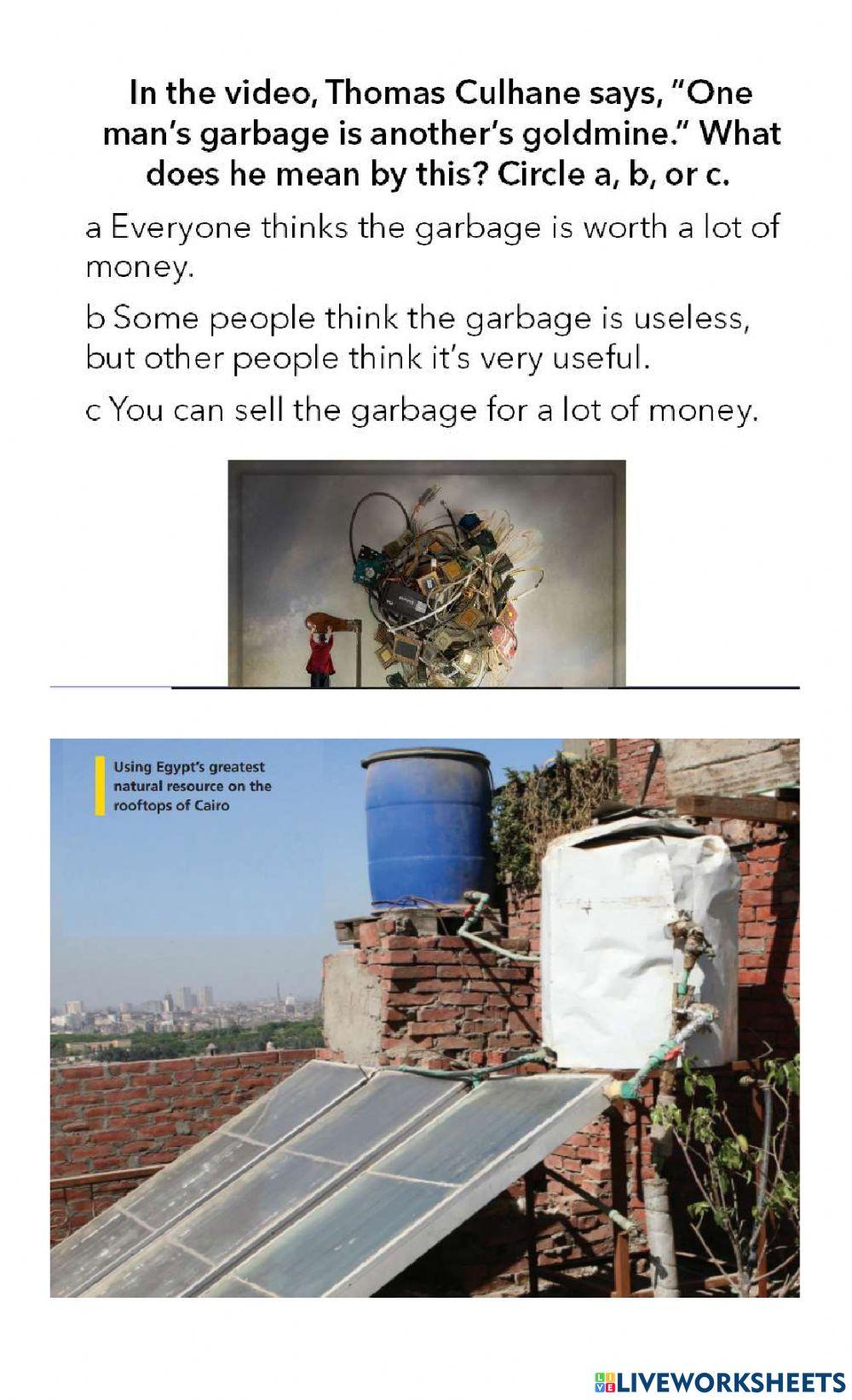 In the video, Thomas Culhane says, "One man's garbage is another's goldmine." What does he mean by this? Circle a, b, or c.

a Everyone thinks the garbage is worth a lot of money.

b Some people think the garbage is useless, but other people think it's very useful.

c You can sell the garbage for a lot of money.

Using Egypt's greatest natural resource on the rooftops of Cairo

LIVEWORKSHEETS